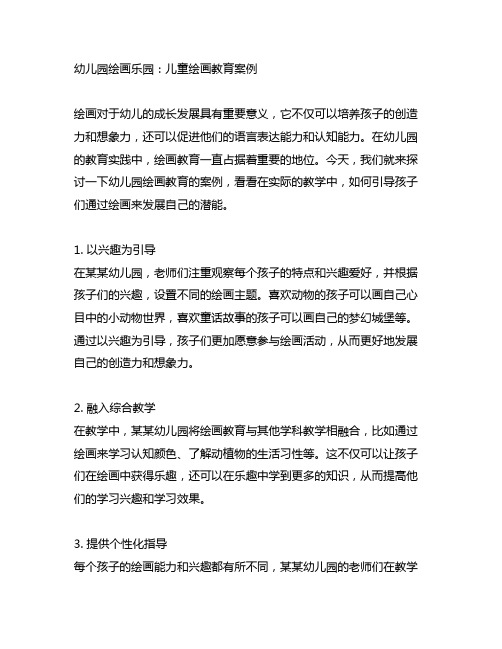 幼儿园绘画乐园：儿童绘画教育案例

绘画对于幼儿的成长发展具有重要意义，它不仅可以培养孩子的创造力和想象力，还可以促进他们的语言表达能力和认知能力。在幼儿园的教育实践中，绘画教育一直占据着重要的地位。今天，我们就来探讨一下幼儿园绘画教育的案例，看看在实际的教学中，如何引导孩子们通过绘画来发展自己的潜能。

1. 以兴趣为引导
在某某幼儿园，老师们注重观察每个孩子的特点和兴趣爱好，并根据孩子们的兴趣，设置不同的绘画主题。喜欢动物的孩子可以画自己心目中的小动物世界，喜欢童话故事的孩子可以画自己的梦幻城堡等。通过以兴趣为引导，孩子们更加愿意参与绘画活动，从而更好地发展自己的创造力和想象力。

2. 融入综合教学
在教学中，某某幼儿园将绘画教育与其他学科教学相融合，比如通过绘画来学习认知颜色、了解动植物的生活习性等。这不仅可以让孩子们在绘画中获得乐趣，还可以在乐趣中学到更多的知识，从而提高他们的学习兴趣和学习效果。

3. 提供个性化指导
每个孩子的绘画能力和兴趣都有所不同，某某幼儿园的老师们在教学